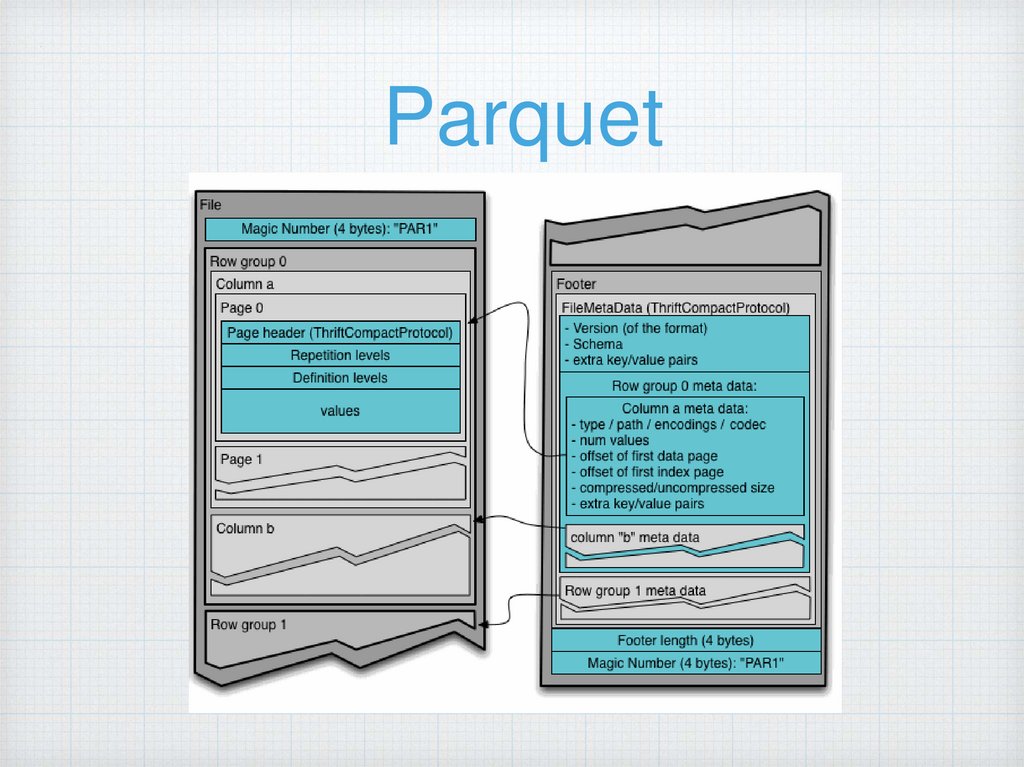 Parquet

File

Magic Number (4 bytes): "PAR1"

Row group 0

Column a

Page 0

Page header (ThriftCompactProtocol)

Repetition levels

Definition levels

values

Page 1

Column b

Row group 1

Footer

FileMetaData (ThriftCompactProtocol)

- Version (of the format)
- Schema
- extra key/value pairs

Row group 0 meta data:

Column a meta data:
- type / path / encodings / codec
- num values
- offset of first data page
- offset of first index page
- compressed/uncompressed size
- extra key/value pairs

column "b" meta data

Row group 1 meta data

Footer length (4 bytes)

Magic Number (4 bytes): "PAR1"